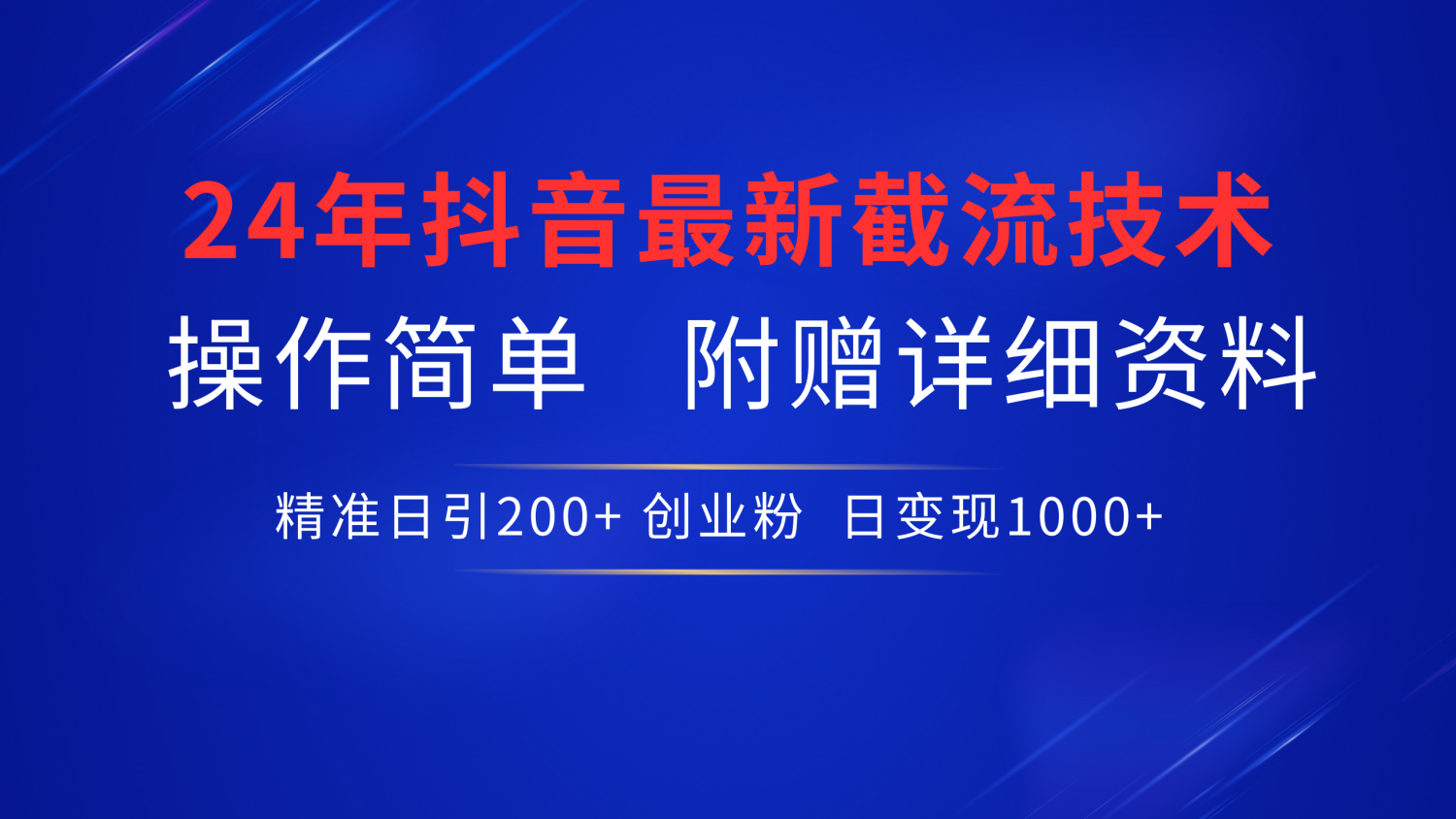 24年抖音最新截流技术

操作简单　附赠详细资料

精准日引200+ 创业粉　日变现1000+